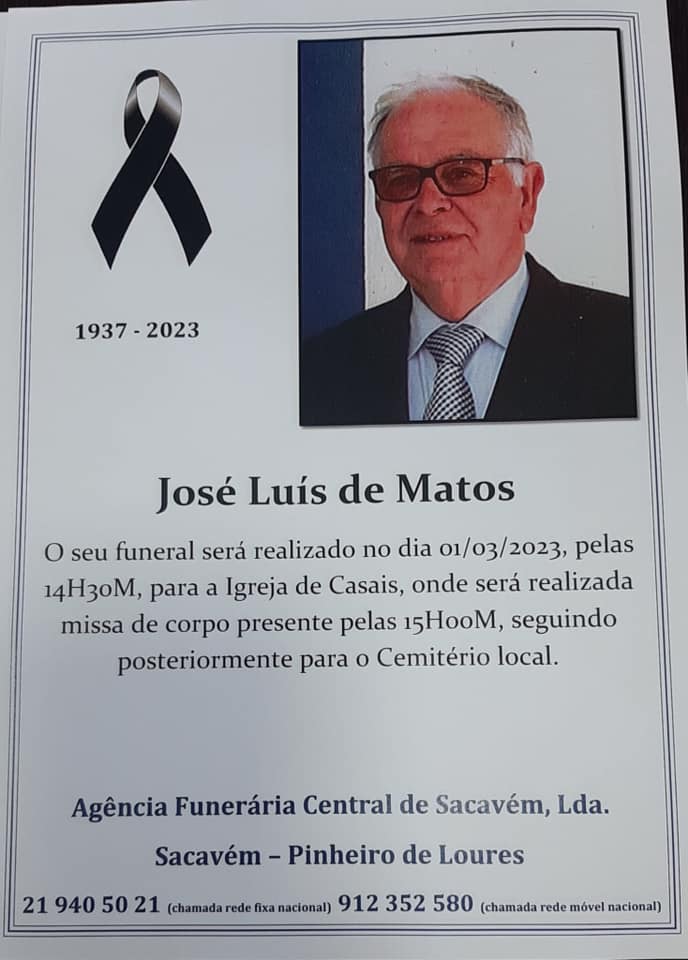 1937 - 2023

José Luís de Matos

O seu funeral será realizado no dia 01/03/2023, pelas 14H30M, para a Igreja de Casais, onde será realizada missa de corpo presente pelas 15H00M, seguindo posteriormente para o Cemitério local.

Agência Funerária Central de Sacavém, Lda.

Sacavém – Pinheiro de Loures

21 940 50 21 (chamada rede fixa nacional) 912 352 580 (chamada rede móvel nacional)